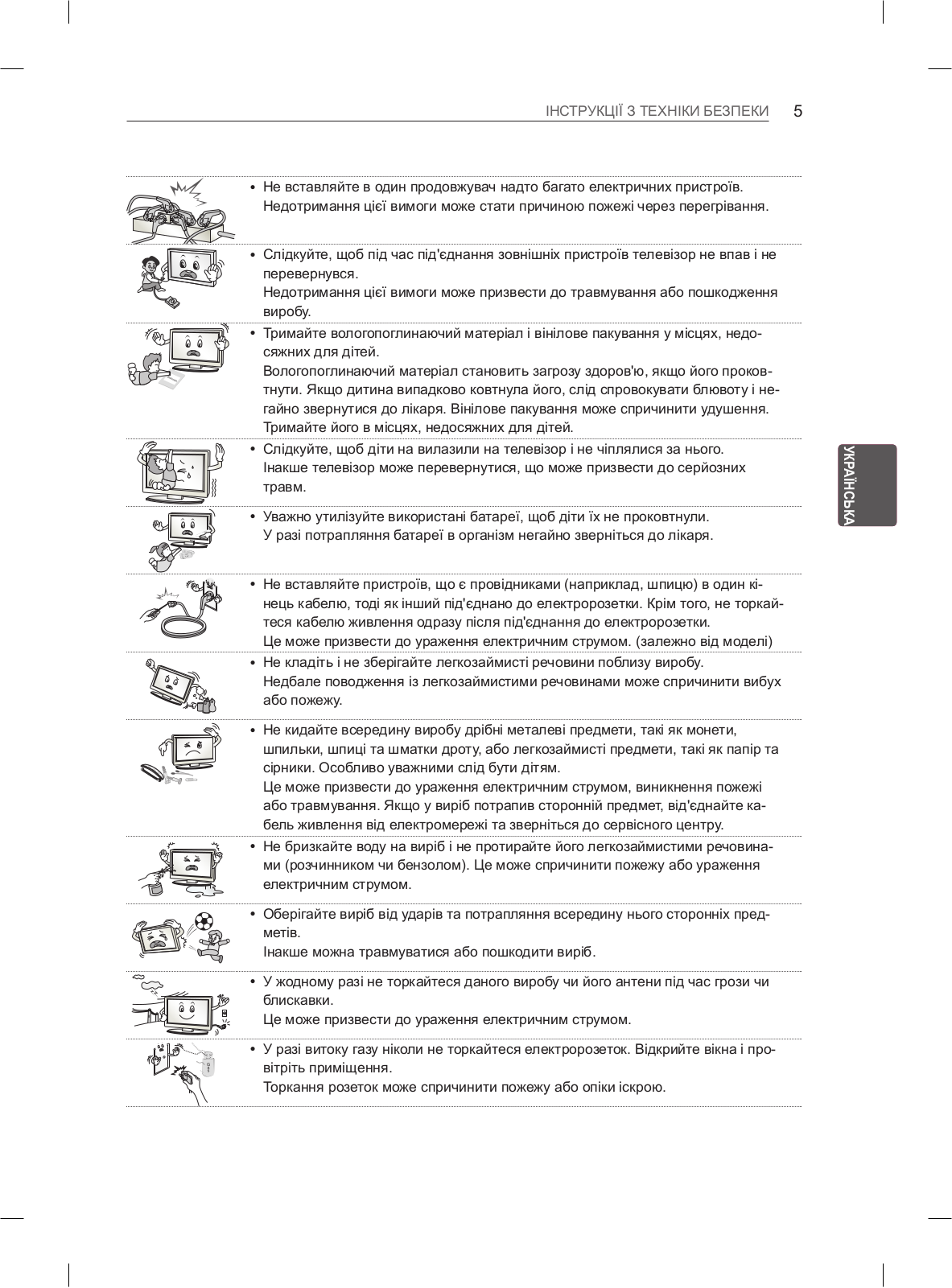 ІНСТРУКЦІЇ З ТЕХНІКИ БЕЗПЕКИ 5

• Не вставляйте в один продовжувач надто багато електричних пристроїв. Недотримання цієї вимоги може стати причиною пожежі через перегрівання.

• Слідкуйте, щоб під час під'єднання зовнішніх пристроїв телевізор не впав і не перевернувся.
Недотримання цієї вимоги може призвести до травмування або пошкодження виробу.

• Тримайте вологопоглинаючий матеріал і вінілове пакування у місцях, недосяжних для дітей.
Вологопоглинаючий матеріал становить загрозу здоров'ю, якщо його проковтнути. Якщо дитина випадково ковтнула його, слід спровокувати блювоту і негайно звернутися до лікаря. Вінілове пакування може спричинити удушення. Тримайте його в місцях, недосяжних для дітей.

• Слідкуйте, щоб діти на вилазили на телевізор і не чіплялися за нього.
Інакше телевізор може перевернутися, що може призвести до серйозних травм.

• Уважно утилізуйте використані батареї, щоб діти їх не проковтнули.
У разі потрапляння батареї в організм негайно зверніться до лікаря.

• Не вставляйте пристроїв, що є провідниками (наприклад, шпицю) в один кінець кабелю, тоді як інший під'єднано до електророзетки. Крім того, не торкайтеся кабелю живлення одразу після під'єднання до електророзетки.
Це може призвести до ураження електричним струмом. (залежно від моделі)

• Не кладіть і не зберігайте легкозаймисті речовини поблизу виробу.
Недбале поводження із легкозаймистими речовинами може спричинити вибух або пожежу.

• Не кидайте всередину виробу дрібні металеві предмети, такі як монети, шпильки, шпиці та шматки дроту, або легкозаймисті предмети, такі як папір та сірники. Особливо уважними слід бути дітям.
Це може призвести до ураження електричним струмом, виникнення пожежі або травмування. Якщо у виріб потрапив сторонній предмет, від'єднайте кабель живлення від електромережі та зверніться до сервісного центру.

• Не бризкайте воду на виріб і не протирайте його легкозаймистими речовинами (розчинником чи бензолом). Це може спричинити пожежу або ураження електричним струмом.

• Оберігайте виріб від ударів та потрапляння всередину нього сторонніх предметів.
Інакше можна травмуватися або пошкодити виріб.

• У жодному разі не торкайтеся даного виробу чи його антени під час грози чи блискавки.
Це може призвести до ураження електричним струмом.

• У разі витоку газу ніколи не торкайтеся електророзеток. Відкрийте вікна і провітріть приміщення.
Торкання розеток може спричинити пожежу або опіки іскрою.

УКРАЇНСЬКА